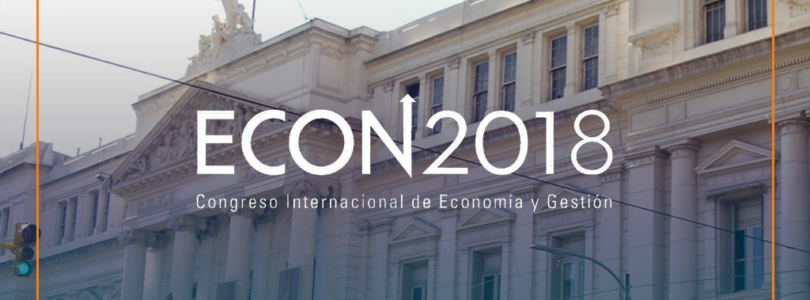 ECON2018
Congreso Internacional de Economía y Gestión